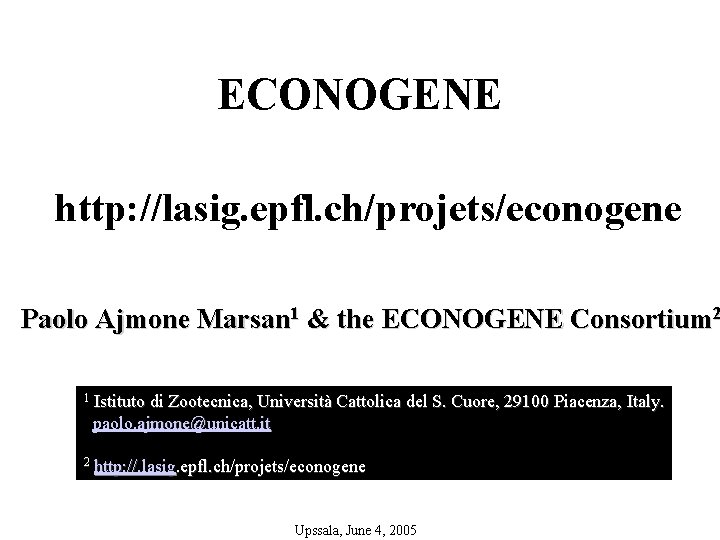 ECONOGENE

http://lasig.epfl.ch/projets/econogene

Paolo Ajmone Marsan$^{1}$ & the ECONOGENE Consortium$^{2}$

$^{1}$ Istituto di Zootecnica, Università Cattolica del S. Cuore, 29100 Piacenza, Italy. paolo.ajmone@unicatt.it

$^{2}$ http://.lasig.epfl.ch/projets/econogene

Upssala, June 4, 2005